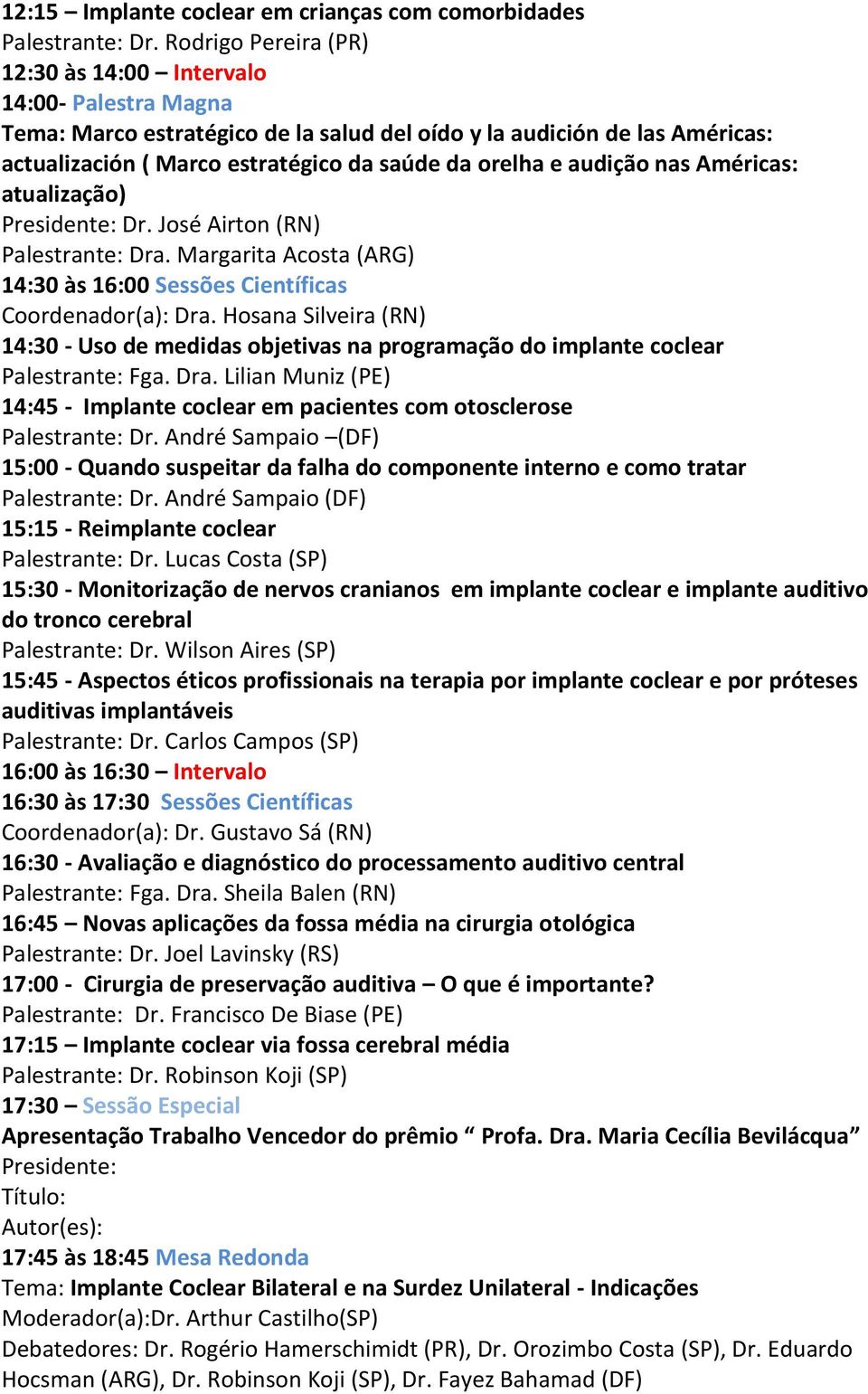 12:15 – Implante coclear em crianças com comorbidades
Palestrante: Dr. Rodrigo Pereira (PR)
12:30 às 14:00 – Intervalo
14:00- Palestra Magna
Tema: Marco estratégico de la salud del oído y la audición de las Américas: actualización ( Marco estratégico da saúde da orelha e audição nas Américas: atualização)
Presidente: Dr. José Airton (RN)
Palestrante: Dra. Margarita Acosta (ARG)
14:30 às 16:00 Sessões Científicas
Coordenador(a): Dra. Hosana Silveira (RN)
14:30 - Uso de medidas objetivas na programação do implante coclear
Palestrante: Fga. Dra. Lilian Muniz (PE)
14:45 - Implante coclear em pacientes com otosclerose
Palestrante: Dr. André Sampaio –(DF)
15:00 - Quando suspeitar da falha do componente interno e como tratar
Palestrante: Dr. André Sampaio (DF)
15:15 - Reimplante coclear
Palestrante: Dr. Lucas Costa (SP)
15:30 - Monitorização de nervos cranianos em implante coclear e implante auditivo do tronco cerebral
Palestrante: Dr. Wilson Aires (SP)
15:45 - Aspectos éticos profissionais na terapia por implante coclear e por próteses auditivas implantáveis
Palestrante: Dr. Carlos Campos (SP)
16:00 às 16:30 – Intervalo
16:30 às 17:30 Sessões Científicas
Coordenador(a): Dr. Gustavo Sá (RN)
16:30 - Avaliação e diagnóstico do processamento auditivo central
Palestrante: Fga. Dra. Sheila Balen (RN)
16:45 – Novas aplicações da fossa média na cirurgia otológica
Palestrante: Dr. Joel Lavinsky (RS)
17:00 - Cirurgia de preservação auditiva – O que é importante?
Palestrante: Dr. Francisco De Biase (PE)
17:15 – Implante coclear via fossa cerebral média
Palestrante: Dr. Robinson Koji (SP)
17:30 – Sessão Especial
Apresentação Trabalho Vencedor do prêmio “ Profa. Dra. Maria Cecília Bevilácqua”
Presidente:
Título:
Autor(es):
17:45 às 18:45 Mesa Redonda
Tema: Implante Coclear Bilateral e na Surdez Unilateral - Indicações
Moderador(a):Dr. Arthur Castilho(SP)
Debatedores: Dr. Rogério Hamerschimidt (PR), Dr. Orozimbo Costa (SP), Dr. Eduardo Hocsman (ARG), Dr. Robinson Koji (SP), Dr. Fayez Bahamad (DF)